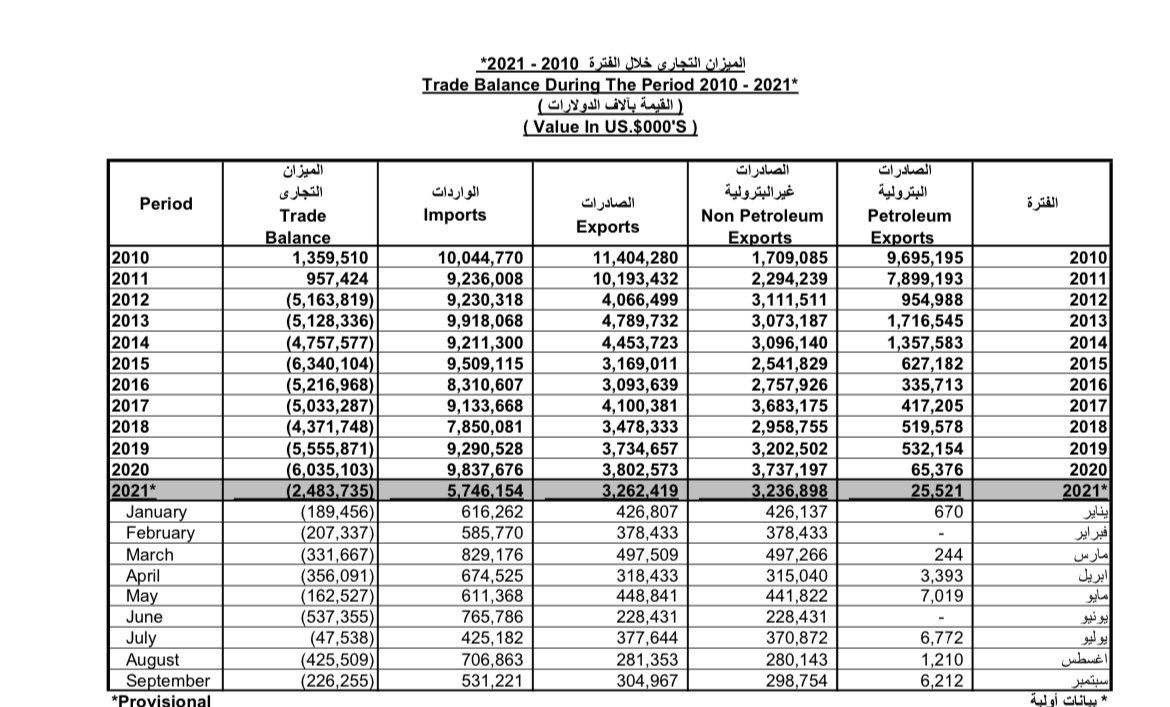 الميزان التجارى خلال الفترة 2010 - 2021*
Trade Balance During The Period 2010 - 2021*
( القيمة بآلاف الدولارات )
( Value In US.$000'S )

| Period | الميزان التجارى Trade Balance | الواردات Imports | الصادرات Exports | الصادرات غيرالبترولية Non Petroleum Exports | الصادرات البترولية Petroleum Exports | الفترة |
|---|---|---|---|---|---|---|
| 2010 | 1,359,510 | 10,044,770 | 11,404,280 | 1,709,085 | 9,695,195 | 2010 |
| 2011 | 957,424 | 9,236,008 | 10,193,432 | 2,294,239 | 7,899,193 | 2011 |
| 2012 | (5,163,819) | 9,230,318 | 4,066,499 | 3,111,511 | 954,988 | 2012 |
| 2013 | (5,128,336) | 9,918,068 | 4,789,732 | 3,073,187 | 1,716,545 | 2013 |
| 2014 | (4,757,577) | 9,211,300 | 4,453,723 | 3,096,140 | 1,357,583 | 2014 |
| 2015 | (6,340,104) | 9,509,115 | 3,169,011 | 2,541,829 | 627,182 | 2015 |
| 2016 | (5,216,968) | 8,310,607 | 3,093,639 | 2,757,926 | 335,713 | 2016 |
| 2017 | (5,033,287) | 9,133,668 | 4,100,381 | 3,683,175 | 417,205 | 2017 |
| 2018 | (4,371,748) | 7,850,081 | 3,478,333 | 2,958,755 | 519,578 | 2018 |
| 2019 | (5,555,871) | 9,290,528 | 3,734,657 | 3,202,502 | 532,154 | 2019 |
| 2020 | (6,035,103) | 9,837,676 | 3,802,573 | 3,737,197 | 65,376 | 2020 |
| 2021* | (2,483,735) | 5,746,154 | 3,262,419 | 3,236,898 | 25,521 | 2021* |
| January | (189,456) | 616,262 | 426,807 | 426,137 | 670 | يناير |
| February | (207,337) | 585,770 | 378,433 | 378,433 | - | فبراير |
| March | (331,667) | 829,176 | 497,509 | 497,266 | 244 | مارس |
| April | (356,091) | 674,525 | 318,433 | 315,040 | 3,393 | ابريل |
| May | (162,527) | 611,368 | 448,841 | 441,822 | 7,019 | مايو |
| June | (537,355) | 765,786 | 228,431 | 228,431 | - | يونيو |
| July | (47,538) | 425,182 | 377,644 | 370,872 | 6,772 | يوليو |
| August | (425,509) | 706,863 | 281,353 | 280,143 | 1,210 | اغسطس |
| September | (226,255) | 531,221 | 304,967 | 298,754 | 6,212 | سبتمبر |

*Provisional
* بيانات أولية